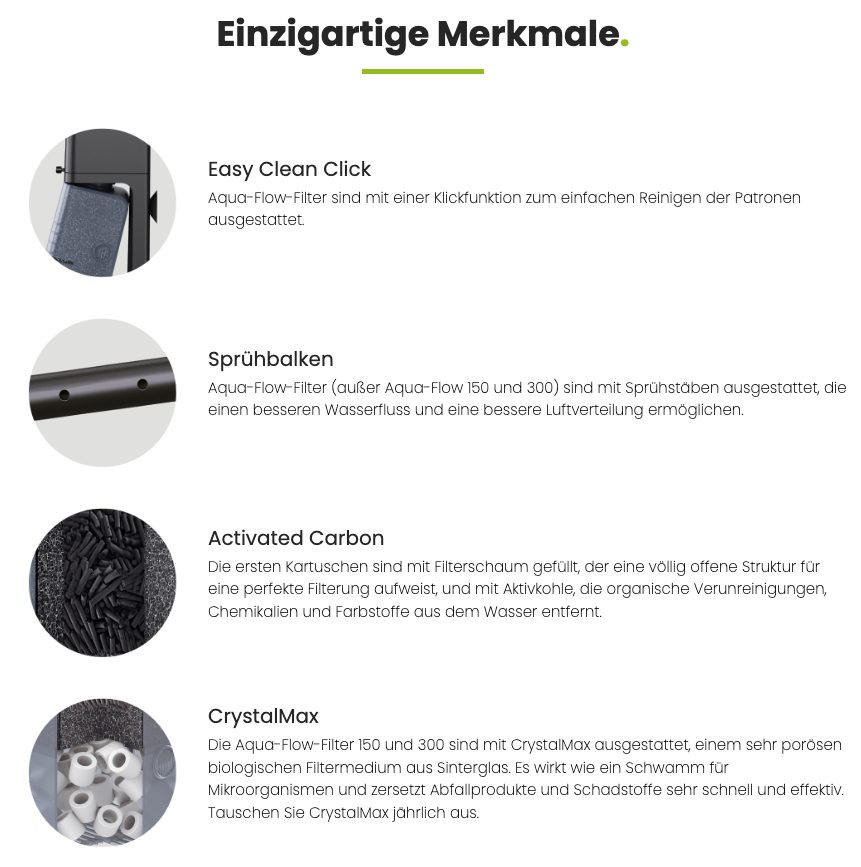 Einzigartige Merkmale.

Easy Clean Click

Aqua-Flow-Filter sind mit einer Klickfunktion zum einfachen Reinigen der Patronen ausgestattet.

Sprühbalken

Aqua-Flow-Filter (außer Aqua-Flow 150 und 300) sind mit Sprühstäben ausgestattet, die einen besseren Wasserfluss und eine bessere Luftverteilung ermöglichen.

Activated Carbon

Die ersten Kartuschen sind mit Filterschaum gefüllt, der eine völlig offene Struktur für eine perfekte Filterung aufweist, und mit Aktivkohle, die organische Verunreinigungen, Chemikalien und Farbstoffe aus dem Wasser entfernt.

CrystalMax

Die Aqua-Flow-Filter 150 und 300 sind mit CrystalMax ausgestattet, einem sehr porösen biologischen Filtermedium aus Sinterglas. Es wirkt wie ein Schwamm für Mikroorganismen und zersetzt Abfallprodukte und Schadstoffe sehr schnell und effektiv. Tauschen Sie CrystalMax jährlich aus.